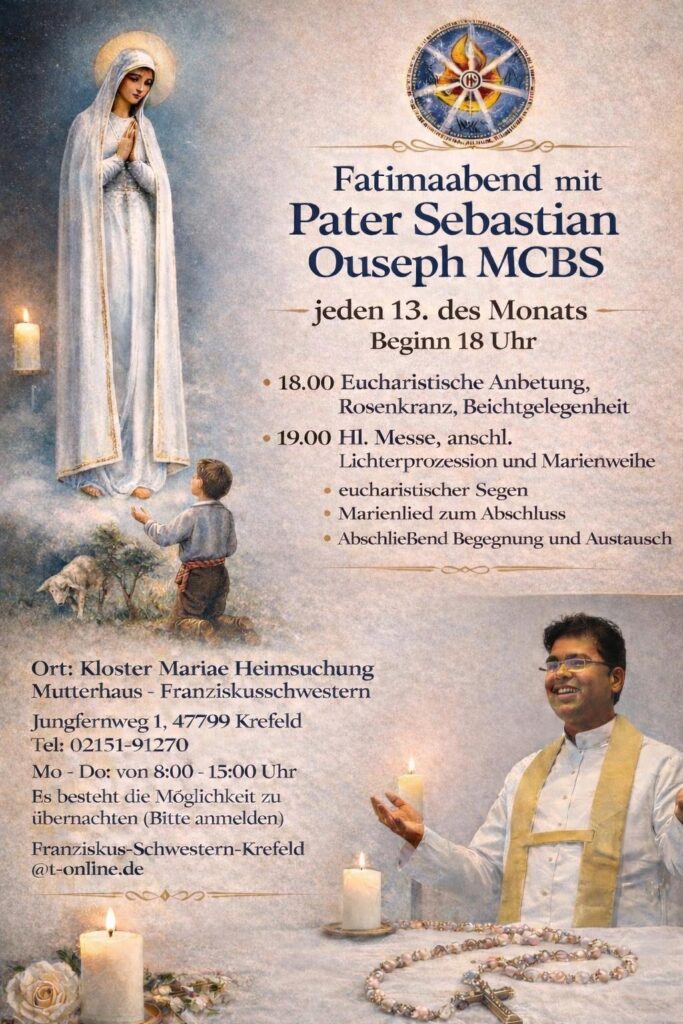 Fatimaabend mit
Pater Sebastian
Ouseph MCBS

jeden 13. des Monats
Beginn 18 Uhr

• 18.00 Eucharistische Anbetung, Rosenkranz, Beichtgelegenheit
• 19.00 Hl. Messe, anschl. Lichterprozession und Marienweihe
• eucharistischer Segen
• Marienlied zum Abschluss
• Abschließend Begegnung und Austausch

Ort: Kloster Mariae Heimsuchung
Mutterhaus - Franziskusschwestern

Jungfernweg 1, 47799 Krefeld
Tel: 02151-91270

Mo - Do: von 8:00 - 15:00 Uhr
Es besteht die Möglichkeit zu übernachten (Bitte anmelden)

Franziskus-Schwestern-Krefeld
@t-online.de